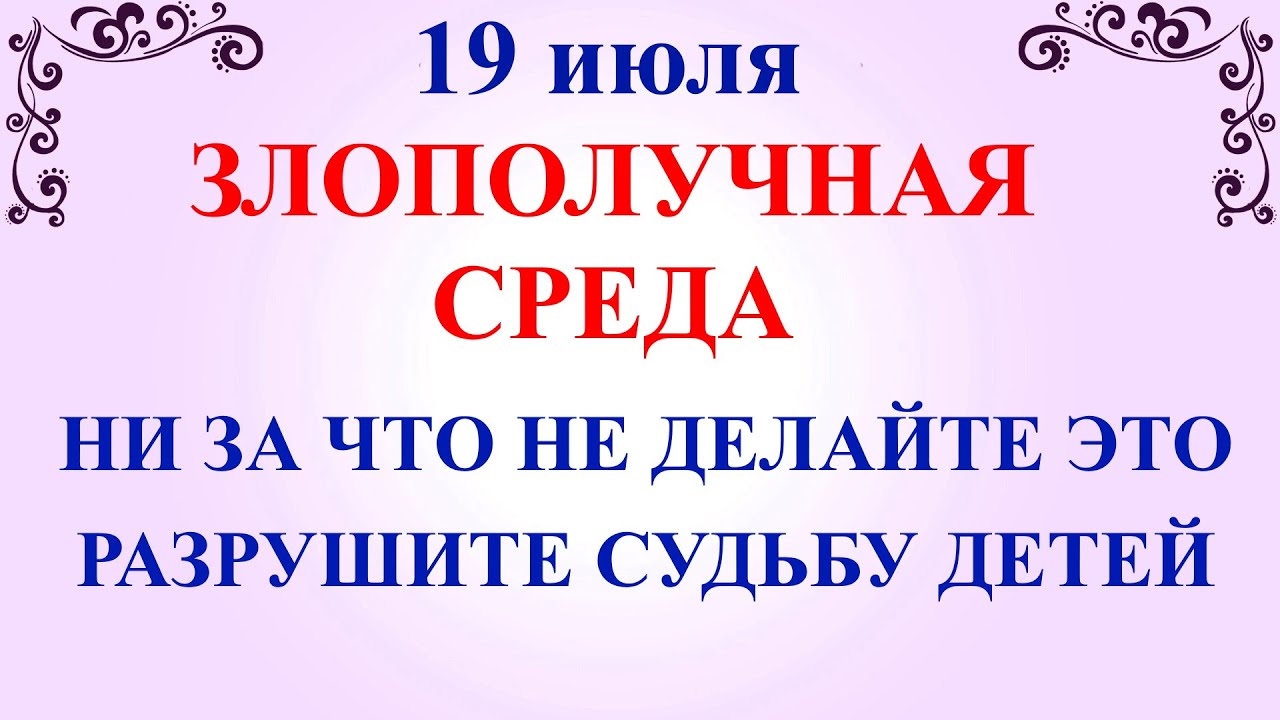 19 июля
ЗЛОПОЛУЧНАЯ СРЕДА
НИ ЗА ЧТО НЕ ДЕЛАЙТЕ ЭТО
РАЗРУШИТЕ СУДЬБУ ДЕТЕЙ